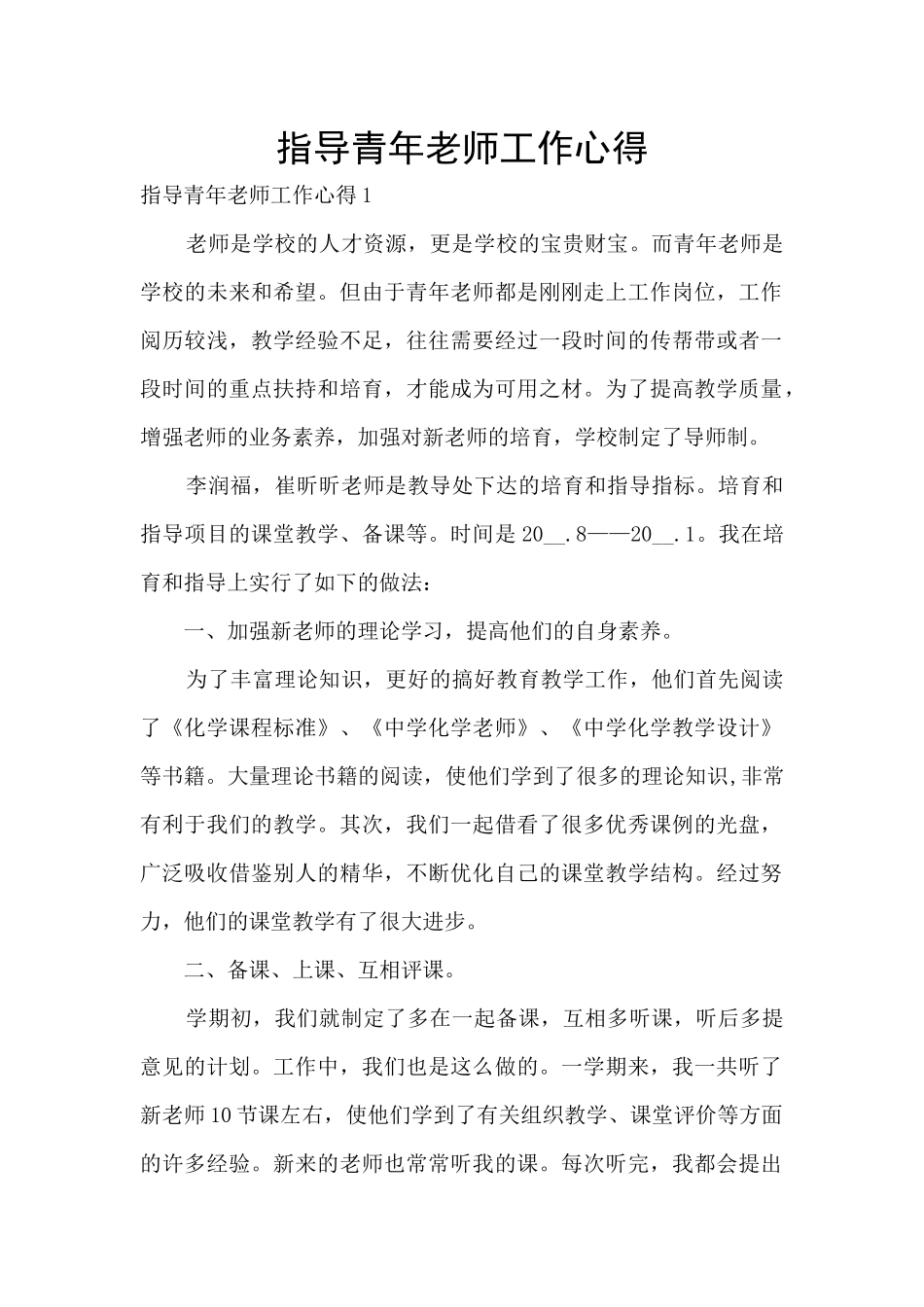 指导青年老师工作心得

指导青年老师工作心得1

老师是学校的人才资源，更是学校的宝贵财宝。而青年老师是学校的未来和希望。但由于青年老师都是刚刚走上工作岗位，工作阅历较浅，教学经验不足，往往需要经过一段时间的传帮带或者一段时间的重点扶持和培育，才能成为可用之材。为了提高教学质量，增强老师的业务素养，加强对新老师的培育，学校制定了导师制。

李润福，崔昕昕老师是教导处下达的培育和指导指标。培育和指导项目的课堂教学、备课等。时间是20__.8——20__.1。我在培育和指导上实行了如下的做法：

一、加强新老师的理论学习，提高他们的自身素养。

为了丰富理论知识，更好的搞好教育教学工作，他们首先阅读了《化学课程标准》、《中学化学老师》、《中学化学教学设计》等书籍。大量理论书籍的阅读，使他们学到了很多的理论知识,非常有利于我们的教学。其次，我们一起借看了很多优秀课例的光盘，广泛吸收借鉴别人的精华，不断优化自己的课堂教学结构。经过努力，他们的课堂教学有了很大进步。

二、备课、上课、互相评课。

学期初，我们就制定了多在一起备课，互相多听课，听后多提意见的计划。工作中，我们也是这么做的。一学期来，我一共听了新老师10节课左右，使他们学到了有关组织教学、课堂评价等方面的许多经验。新来的老师也常常听我的课。每次听完，我都会提出